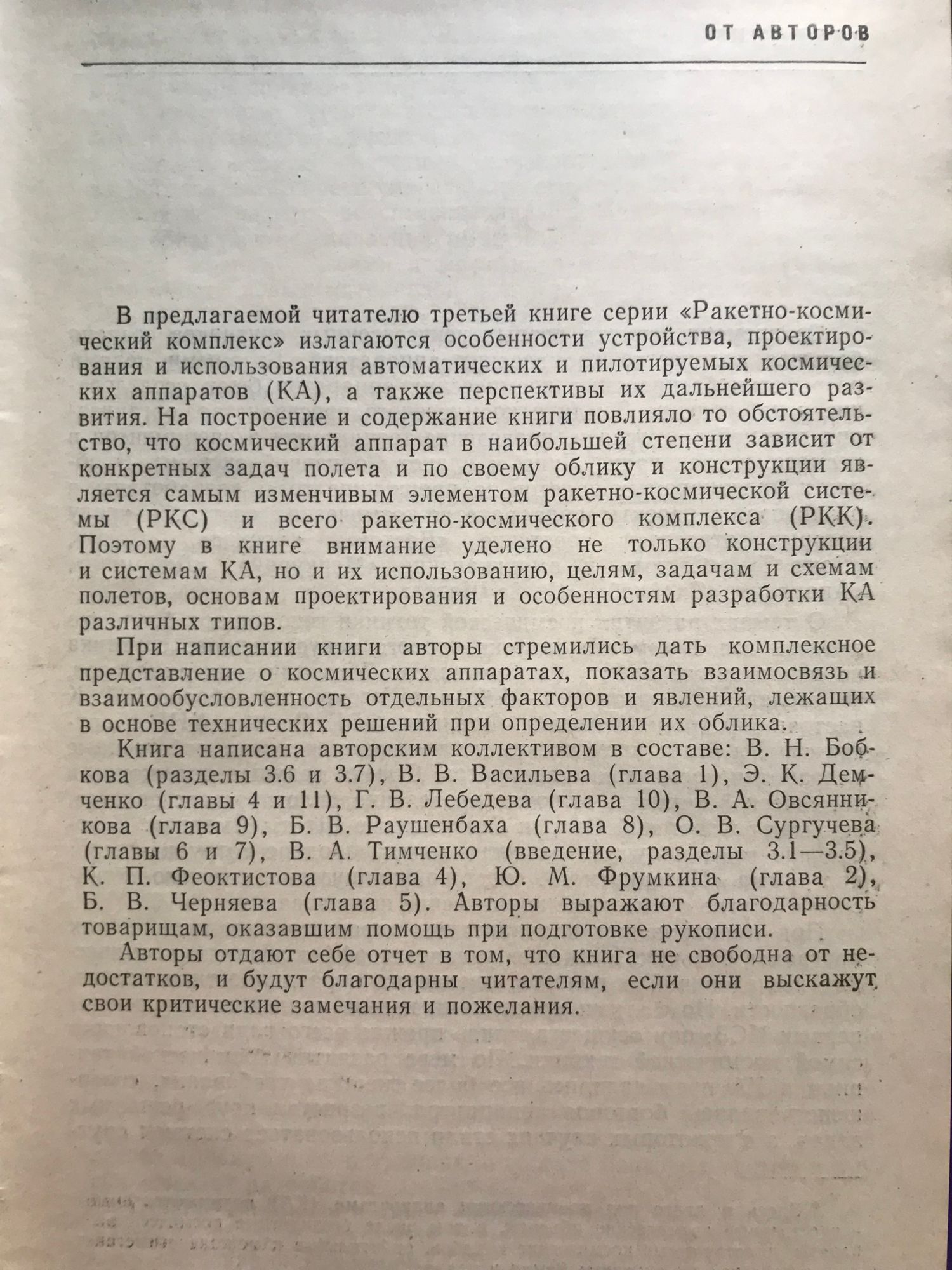 ОТ АВТОРОВ

В предлагаемой читателю третьей книге серии «Ракетно-космический комплекс» излагаются особенности устройства, проектирования и использования автоматических и пилотируемых космических аппаратов (КА), а также перспективы их дальнейшего развития. На построение и содержание книги повлияло то обстоятельство, что космический аппарат в наибольшей степени зависит от конкретных задач полета и по своему облику и конструкции является самым изменчивым элементом ракетно-космической системы (РКС) и всего ракетно-космического комплекса (РКК). Поэтому в книге внимание уделено не только конструкции и системам КА, но и их использованию, целям, задачам и схемам полетов, основам проектирования и особенностям разработки КА различных типов.

При написании книги авторы стремились дать комплексное представление о космических аппаратах, показать взаимосвязь и взаимообусловленность отдельных факторов и явлений, лежащих в основе технических решений при определении их облика.

Книга написана авторским коллективом в составе: В. Н. Бобкова (разделы 3.6 и 3.7), В. В. Васильева (глава 1), Э. К. Демченко (главы 4 и 11), Г. В. Лебедева (глава 10), В. А. Овсянникова (глава 9), Б. В. Раушенбаха (глава 8), О. В. Сургучева (главы 6 и 7), В. А. Тимченко (введение, разделы 3.1—3.5), К. П. Феоктистова (глава 4), Ю. М. Фрумкина (глава 2), Б. В. Черняева (глава 5). Авторы выражают благодарность товарищам, оказавшим помощь при подготовке рукописи.

Авторы отдают себе отчет в том, что книга не свободна от недостатков, и будут благодарны читателям, если они выскажут свои критические замечания и пожелания.